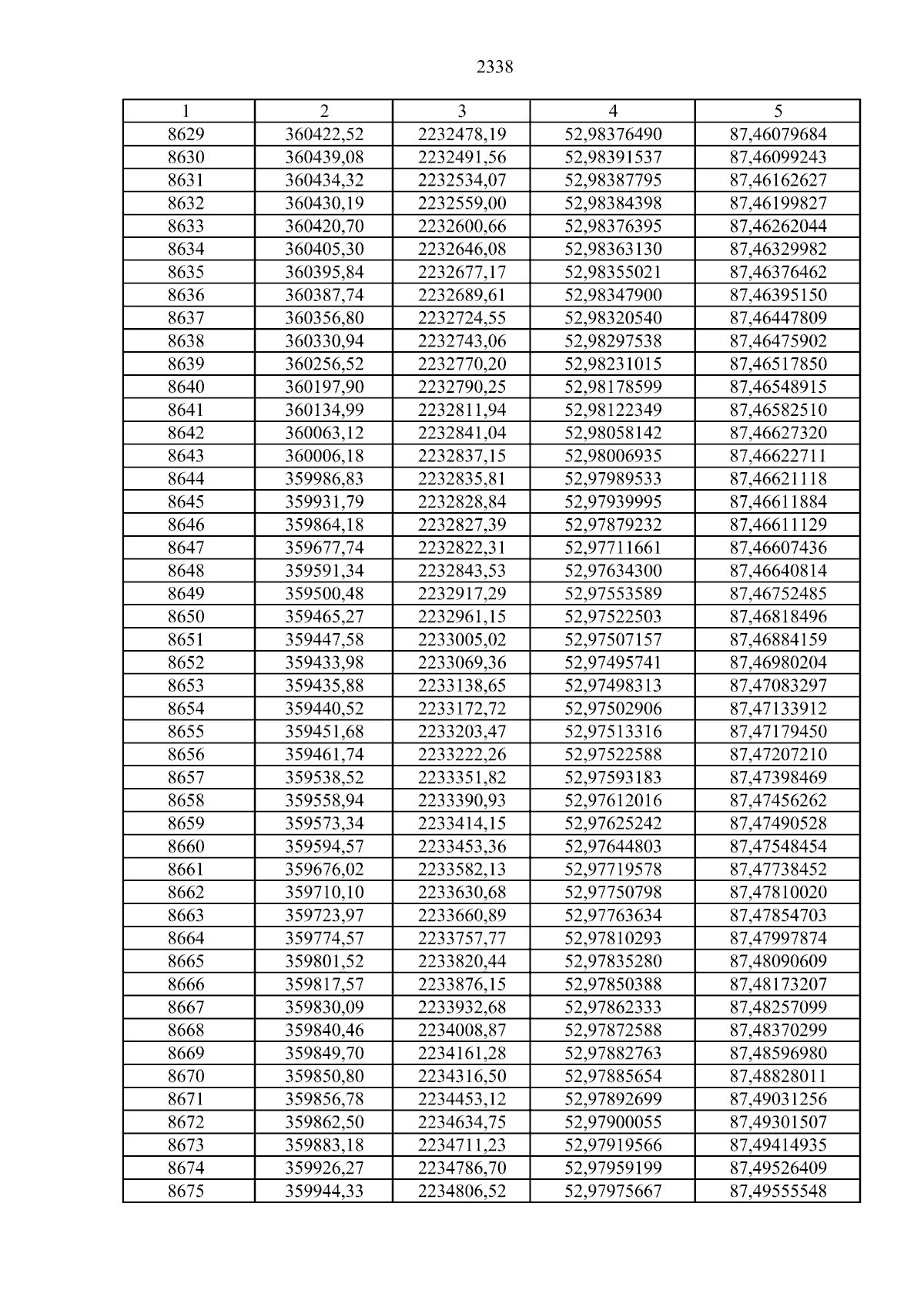 2338

| 1 | 2 | 3 | 4 | 5 |
|---|---|---|---|---|
| 8629 | 360422,52 | 2232478,19 | 52,98376490 | 87,46079684 |
| 8630 | 360439,08 | 2232491,56 | 52,98391537 | 87,46099243 |
| 8631 | 360434,32 | 2232534,07 | 52,98387795 | 87,46162627 |
| 8632 | 360430,19 | 2232559,00 | 52,98384398 | 87,46199827 |
| 8633 | 360420,70 | 2232600,66 | 52,98376395 | 87,46262044 |
| 8634 | 360405,30 | 2232646,08 | 52,98363130 | 87,46329982 |
| 8635 | 360395,84 | 2232677,17 | 52,98355021 | 87,46376462 |
| 8636 | 360387,74 | 2232689,61 | 52,98347900 | 87,46395150 |
| 8637 | 360356,80 | 2232724,55 | 52,98320540 | 87,46447809 |
| 8638 | 360330,94 | 2232743,06 | 52,98297538 | 87,46475902 |
| 8639 | 360256,52 | 2232770,20 | 52,98231015 | 87,46517850 |
| 8640 | 360197,90 | 2232790,25 | 52,98178599 | 87,46548915 |
| 8641 | 360134,99 | 2232811,94 | 52,98122349 | 87,46582510 |
| 8642 | 360063,12 | 2232841,04 | 52,98058142 | 87,46627320 |
| 8643 | 360006,18 | 2232837,15 | 52,98006935 | 87,46622711 |
| 8644 | 359986,83 | 2232835,81 | 52,97989533 | 87,46621118 |
| 8645 | 359931,79 | 2232828,84 | 52,97939995 | 87,46611884 |
| 8646 | 359864,18 | 2232827,39 | 52,97879232 | 87,46611129 |
| 8647 | 359677,74 | 2232822,31 | 52,97711661 | 87,46607436 |
| 8648 | 359591,34 | 2232843,53 | 52,97634300 | 87,46640814 |
| 8649 | 359500,48 | 2232917,29 | 52,97553589 | 87,46752485 |
| 8650 | 359465,27 | 2232961,15 | 52,97522503 | 87,46818496 |
| 8651 | 359447,58 | 2233005,02 | 52,97507157 | 87,46884159 |
| 8652 | 359433,98 | 2233069,36 | 52,97495741 | 87,46980204 |
| 8653 | 359435,88 | 2233138,65 | 52,97498313 | 87,47083297 |
| 8654 | 359440,52 | 2233172,72 | 52,97502906 | 87,47133912 |
| 8655 | 359451,68 | 2233203,47 | 52,97513316 | 87,47179450 |
| 8656 | 359461,74 | 2233222,26 | 52,97522588 | 87,47207210 |
| 8657 | 359538,52 | 2233351,82 | 52,97593183 | 87,47398469 |
| 8658 | 359558,94 | 2233390,93 | 52,97612016 | 87,47456262 |
| 8659 | 359573,34 | 2233414,15 | 52,97625242 | 87,47490528 |
| 8660 | 359594,57 | 2233453,36 | 52,97644803 | 87,47548454 |
| 8661 | 359676,02 | 2233582,13 | 52,97719578 | 87,47738452 |
| 8662 | 359710,10 | 2233630,68 | 52,97750798 | 87,47810020 |
| 8663 | 359723,97 | 2233660,89 | 52,97763634 | 87,47854703 |
| 8664 | 359774,57 | 2233757,77 | 52,97810293 | 87,47997874 |
| 8665 | 359801,52 | 2233820,44 | 52,97835280 | 87,48090609 |
| 8666 | 359817,57 | 2233876,15 | 52,97850388 | 87,48173207 |
| 8667 | 359830,09 | 2233932,68 | 52,97862333 | 87,48257099 |
| 8668 | 359840,46 | 2234008,87 | 52,97872588 | 87,48370299 |
| 8669 | 359849,70 | 2234161,28 | 52,97882763 | 87,48596980 |
| 8670 | 359850,80 | 2234316,50 | 52,97885654 | 87,48828011 |
| 8671 | 359856,78 | 2234453,12 | 52,97892699 | 87,49031256 |
| 8672 | 359862,50 | 2234634,75 | 52,97900055 | 87,49301507 |
| 8673 | 359883,18 | 2234711,23 | 52,97919566 | 87,49414935 |
| 8674 | 359926,27 | 2234786,70 | 52,97959199 | 87,49526409 |
| 8675 | 359944,33 | 2234806,52 | 52,97975667 | 87,49555548 |